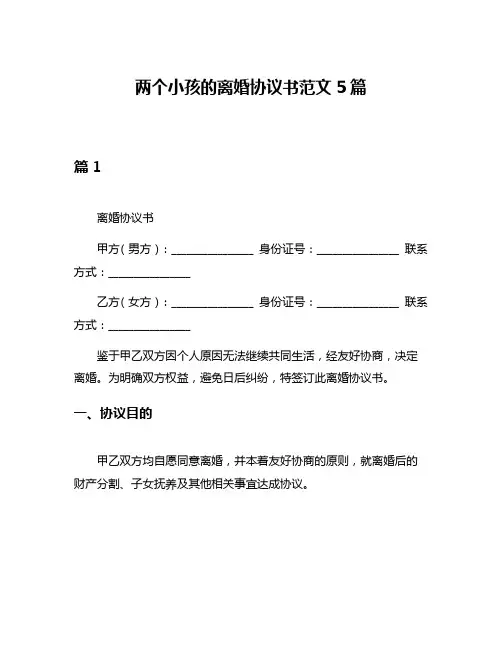 两个小孩的离婚协议书范文 5 篇

篇 1

离婚协议书

甲方（男方）：______________ 身份证号：______________ 联系方式：______________

乙方（女方）：______________ 身份证号：______________ 联系方式：______________

鉴于甲乙双方因个人原因无法继续共同生活，经友好协商，决定离婚。为明确双方权益，避免日后纠纷，特签订此离婚协议书。

一、协议目的

甲乙双方均自愿同意离婚，并本着友好协商的原则，就离婚后的财产分割、子女抚养及其他相关事宜达成协议。